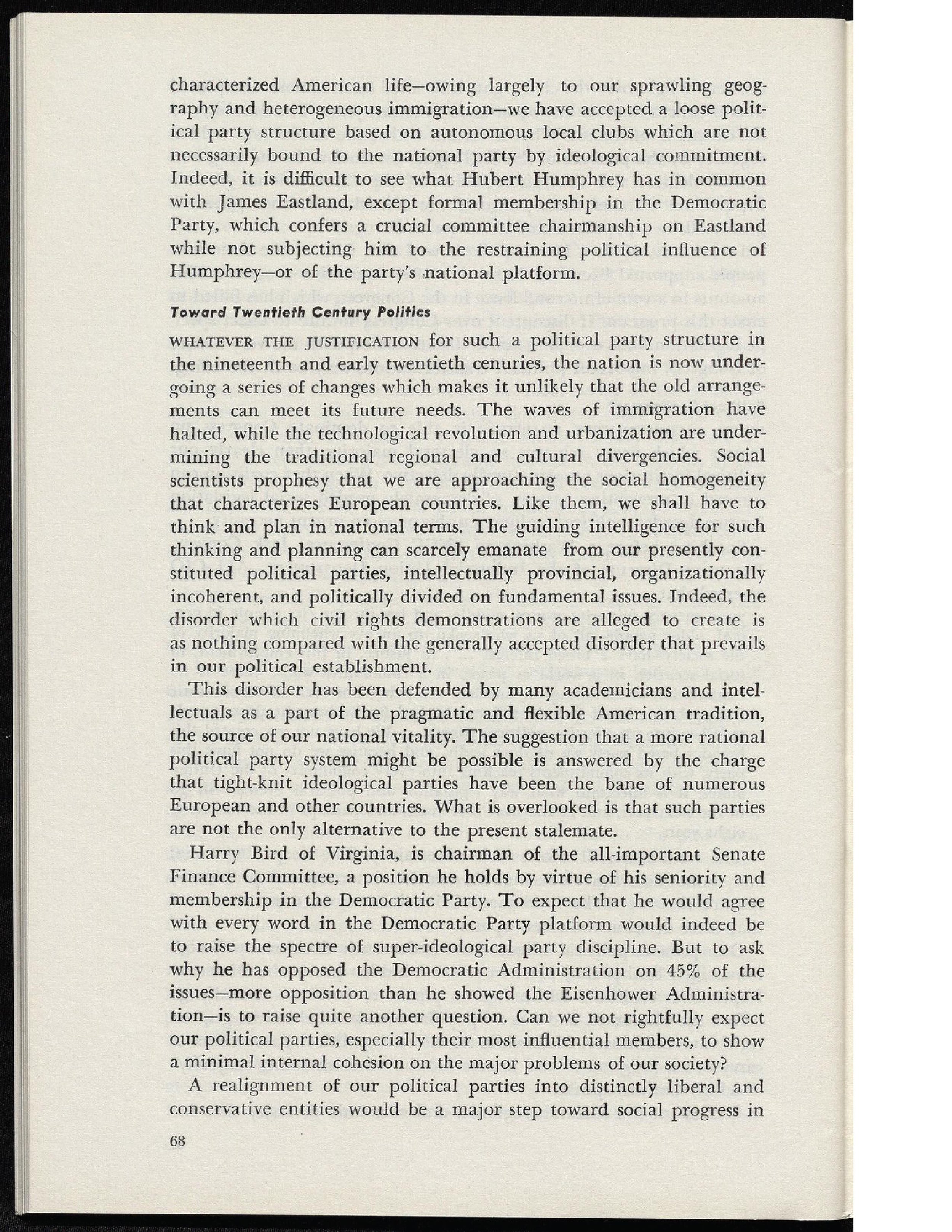 characterized American life—owing largely to our sprawling geography and heterogeneous immigration—we have accepted a loose political party structure based on autonomous local clubs which are not necessarily bound to the national party by ideological commitment. Indeed, it is difficult to see what Hubert Humphrey has in common with James Eastland, except formal membership in the Democratic Party, which confers a crucial committee chairmanship on Eastland while not subjecting him to the restraining political influence of Humphrey—or of the party's national platform.

Toward Twentieth Century Politics

WHATEVER THE JUSTIFICATION for such a political party structure in the nineteenth and early twentieth cenuries, the nation is now undergoing a series of changes which makes it unlikely that the old arrangements can meet its future needs. The waves of immigration have halted, while the technological revolution and urbanization are undermining the traditional regional and cultural divergencies. Social scientists prophesy that we are approaching the social homogeneity that characterizes European countries. Like them, we shall have to think and plan in national terms. The guiding intelligence for such thinking and planning can scarcely emanate from our presently constituted political parties, intellectually provincial, organizationally incoherent, and politically divided on fundamental issues. Indeed, the disorder which civil rights demonstrations are alleged to create is as nothing compared with the generally accepted disorder that prevails in our political establishment.

This disorder has been defended by many academicians and intellectuals as a part of the pragmatic and flexible American tradition, the source of our national vitality. The suggestion that a more rational political party system might be possible is answered by the charge that tight-knit ideological parties have been the bane of numerous European and other countries. What is overlooked is that such parties are not the only alternative to the present stalemate.

Harry Bird of Virginia, is chairman of the all-important Senate Finance Committee, a position he holds by virtue of his seniority and membership in the Democratic Party. To expect that he would agree with every word in the Democratic Party platform would indeed be to raise the spectre of super-ideological party discipline. But to ask why he has opposed the Democratic Administration on 45% of the issues—more opposition than he showed the Eisenhower Administration—is to raise quite another question. Can we not rightfully expect our political parties, especially their most influential members, to show a minimal internal cohesion on the major problems of our society?

A realignment of our political parties into distinctly liberal and conservative entities would be a major step toward social progress in

68